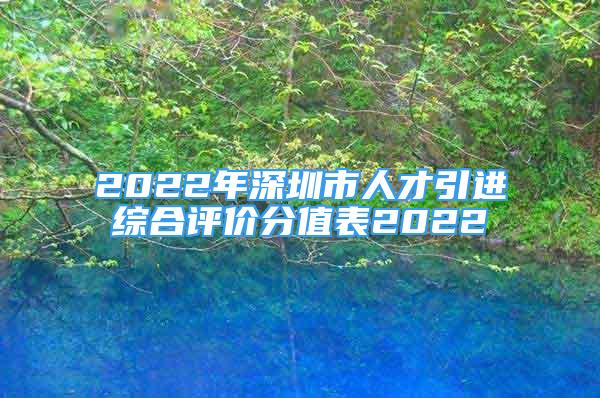 2022年深圳市人才引进综合评价分值表2022